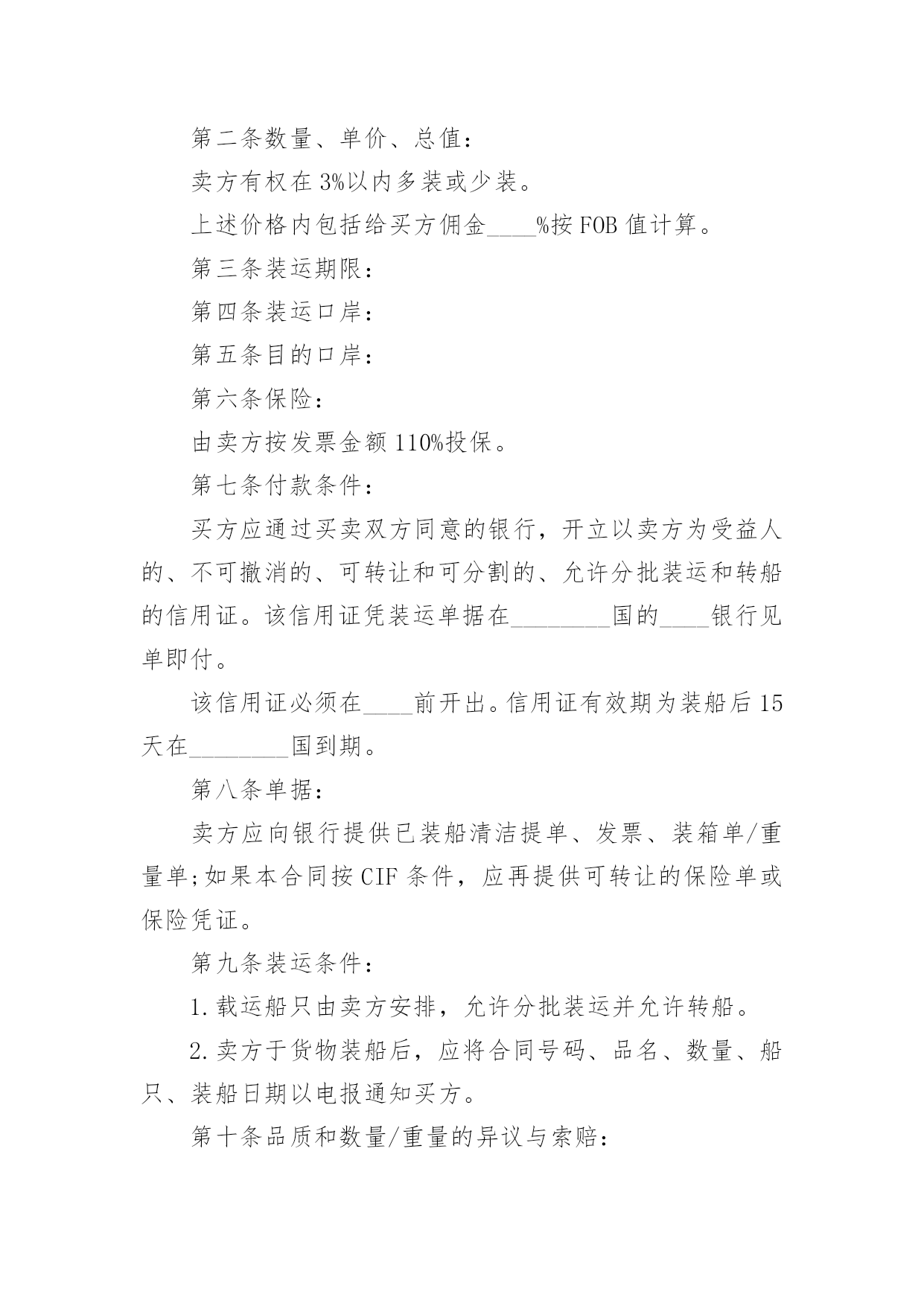 第二条数量、单价、总值：

卖方有权在3%以内多装或少装。

上述价格内包括给买方佣金____%按FOB值计算。

第三条装运期限：

第四条装运口岸：

第五条目的口岸：

第六条保险：

由卖方按发票金额110%投保。

第七条付款条件：

买方应通过买卖双方同意的银行，开立以卖方为受益人的、不可撤消的、可转让和可分割的、允许分批装运和转船的信用证。该信用证凭装运单据在________国的____银行见单即付。

该信用证必须在____前开出。信用证有效期为装船后15天在________国到期。

第八条单据：

卖方应向银行提供已装船清洁提单、发票、装箱单/重量单;如果本合同按CIF条件，应再提供可转让的保险单或保险凭证。

第九条装运条件：

1.载运船只由卖方安排，允许分批装运并允许转船。

2.卖方于货物装船后，应将合同号码、品名、数量、船只、装船日期以电报通知买方。

第十条品质和数量/重量的异议与索赔：